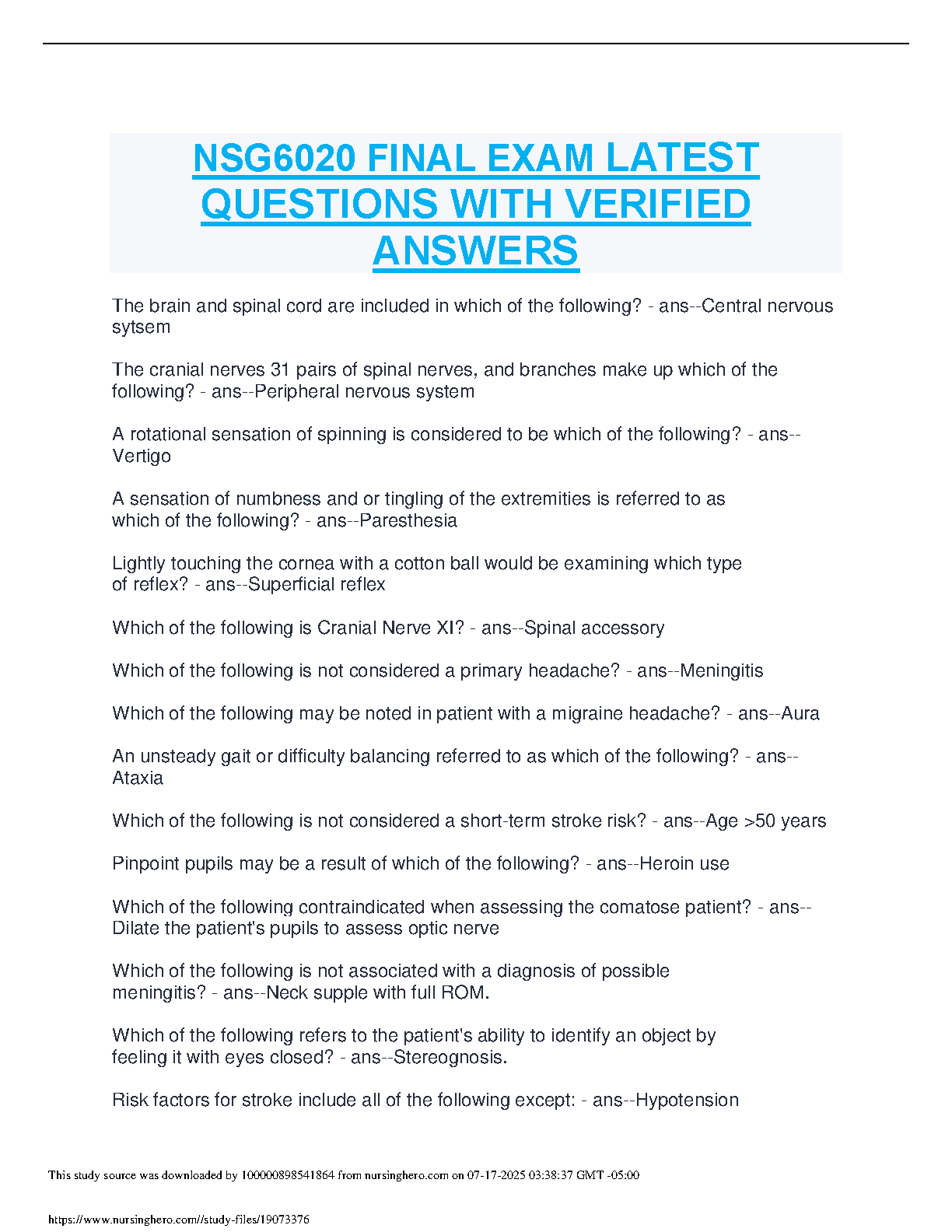 NSG6020 FINAL EXAM LATEST QUESTIONS WITH VERIFIED ANSWERS

The brain and spinal cord are included in which of the following? - ans--Central nervous sytsem

The cranial nerves 31 pairs of spinal nerves, and branches make up which of the following? - ans--Peripheral nervous system

A rotational sensation of spinning is considered to be which of the following? - ans--Vertigo

A sensation of numbness and or tingling of the extremities is referred to as which of the following? - ans--Paresthesia

Lightly touching the cornea with a cotton ball would be examining which type of reflex? - ans--Superficial reflex

Which of the following is Cranial Nerve XI? - ans--Spinal accessory

Which of the following is not considered a primary headache? - ans--Meningitis

Which of the following may be noted in patient with a migraine headache? - ans--Aura

An unsteady gait or difficulty balancing referred to as which of the following? - ans--Ataxia

Which of the following is not considered a short-term stroke risk? - ans--Age >50 years

Pinpoint pupils may be a result of which of the following? - ans--Heroin use

Which of the following contraindicated when assessing the comatose patient? - ans--Dilate the patient's pupils to assess optic nerve

Which of the following is not associated with a diagnosis of possible meningitis? - ans--Neck supple with full ROM.

Which of the following refers to the patient's ability to identify an object by feeling it with eyes closed? - ans--Stereognosis.

Risk factors for stroke include all of the following except: - ans--Hypotension

This study source was downloaded by 100000898541864 from nursinghero.com on 07-17-2025 03:38:37 GMT -05:00

https://www.nursinghero.com//study-files/19073376